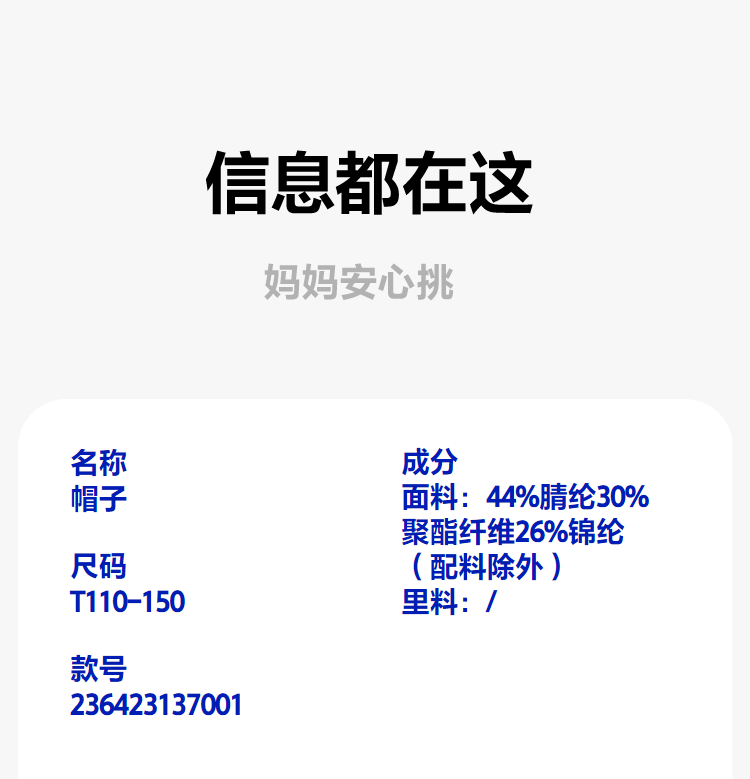 信息都在这

妈妈安心挑

名称
帽子

尺码
T110-150

款号
236423137001

成分
面料：44%腈纶30%聚酯纤维26%锦纶（配料除外）
里料：/